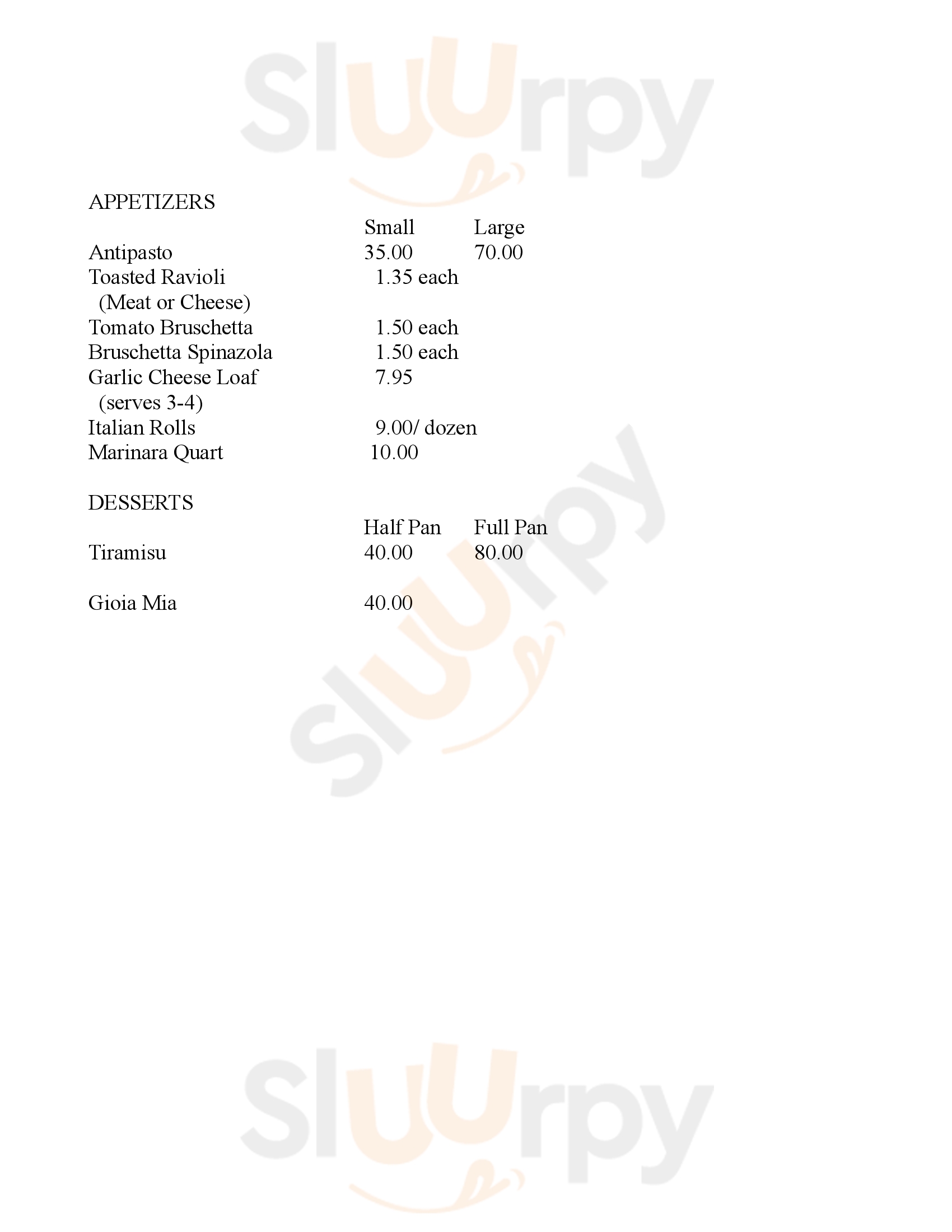 Sluurpy

APPETIZERS

| | Small | Large |
|---|---|---|
| Antipasto | 35.00 | 70.00 |
| Toasted Ravioli (Meat or Cheese) | 1.35 each | |
| Tomato Bruschetta | 1.50 each | |
| Bruschetta Spinazola | 1.50 each | |
| Garlic Cheese Loaf (serves 3-4) | 7.95 | |
| Italian Rolls | 9.00/ dozen | |
| Marinara Quart | 10.00 | |

DESSERTS

| | Half Pan | Full Pan |
|---|---|---|
| Tiramisu | 40.00 | 80.00 |
| Gioia Mia | 40.00 | |

Sluurpy

Sluurpy